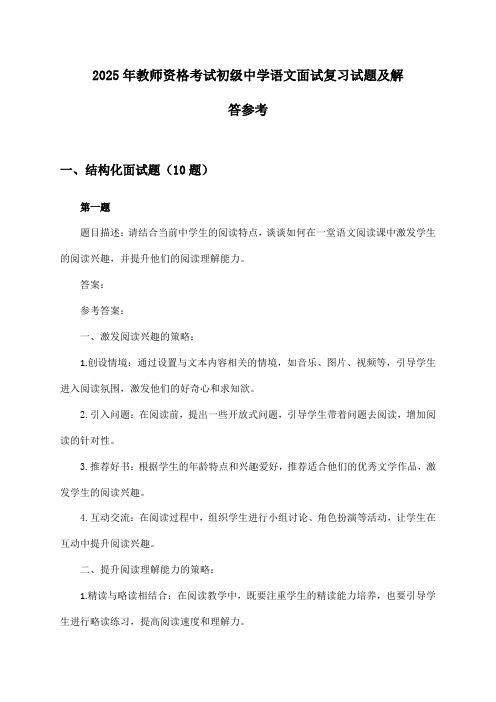 2025年教师资格考试初级中学语文面试复习试题及解答参考

一、结构化面试题（10题）

第一题

题目描述：请结合当前中学生的阅读特点，谈谈如何在一堂语文阅读课中激发学生的阅读兴趣，并提升他们的阅读理解能力。

答案：

参考答案：

一、激发阅读兴趣的策略：

1.创设情境：通过设置与文本内容相关的情境，如音乐、图片、视频等，引导学生进入阅读氛围，激发他们的好奇心和求知欲。

2.引入问题：在阅读前，提出一些开放式问题，引导学生带着问题去阅读，增加阅读的针对性。

3.推荐好书：根据学生的年龄特点和兴趣爱好，推荐适合他们的优秀文学作品，激发学生的阅读兴趣。

4.互动交流：在阅读过程中，组织学生进行小组讨论、角色扮演等活动，让学生在互动中提升阅读兴趣。

二、提升阅读理解能力的策略：

1.精读与略读相结合：在阅读教学中，既要注重学生的精读能力培养，也要引导学生进行略读练习，提高阅读速度和理解力。